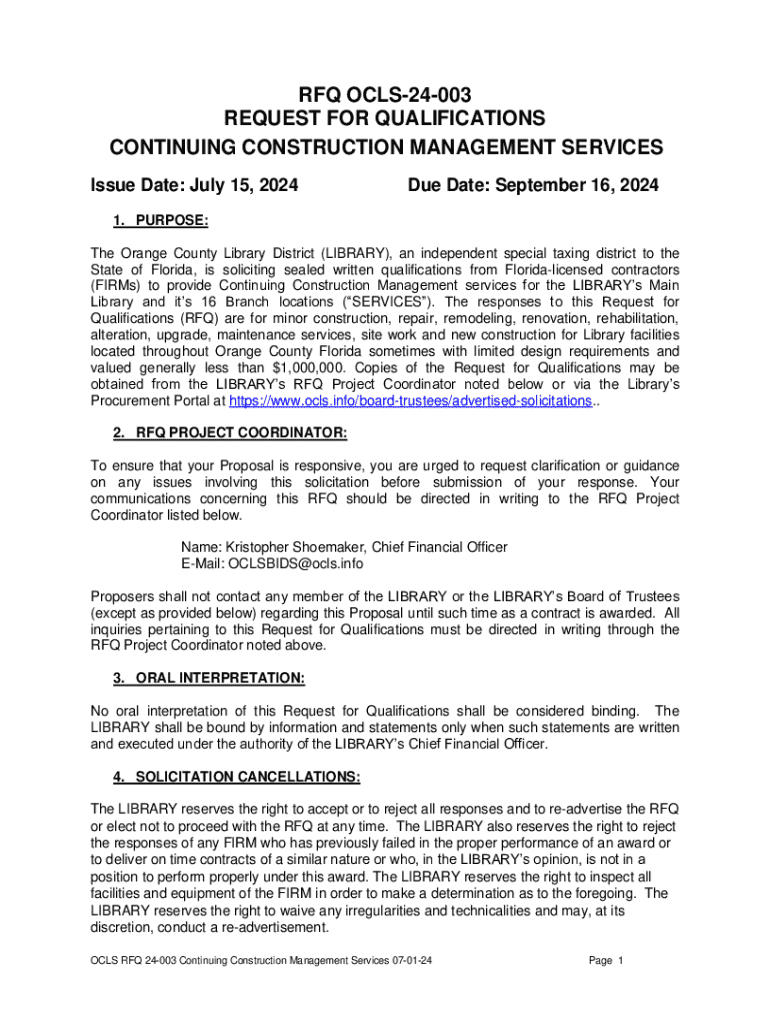 RFQ OCLS-24-003
REQUEST FOR QUALIFICATIONS
CONTINUING CONSTRUCTION MANAGEMENT SERVICES

Issue Date: July 15, 2024

Due Date: September 16, 2024

1. PURPOSE:

The Orange County Library District (LIBRARY), an independent special taxing district to the State of Florida, is soliciting sealed written qualifications from Florida-licensed contractors (FIRMs) to provide Continuing Construction Management services for the LIBRARY's Main Library and it's 16 Branch locations ("SERVICES"). The responses to this Request for Qualifications (RFQ) are for minor construction, repair, remodeling, renovation, rehabilitation, alteration, upgrade, maintenance services, site work and new construction for Library facilities located throughout Orange County Florida sometimes with limited design requirements and valued generally less than $1,000,000. Copies of the Request for Qualifications may be obtained from the LIBRARY's RFQ Project Coordinator noted below or via the Library's Procurement Portal at https://www.ocls.info/board-trustees/advertised-solicitations..

2. RFQ PROJECT COORDINATOR:

To ensure that your Proposal is responsive, you are urged to request clarification or guidance on any issues involving this solicitation before submission of your response. Your communications concerning this RFQ should be directed in writing to the RFQ Project Coordinator listed below.

Name: Kristopher Shoemaker, Chief Financial Officer
E-Mail: OCLSBIDS@ocls.info

Proposers shall not contact any member of the LIBRARY or the LIBRARY's Board of Trustees (except as provided below) regarding this Proposal until such time as a contract is awarded. All inquiries pertaining to this Request for Qualifications must be directed in writing through the RFQ Project Coordinator noted above.

3. ORAL INTERPRETATION:

No oral interpretation of this Request for Qualifications shall be considered binding. The LIBRARY shall be bound by information and statements only when such statements are written and executed under the authority of the LIBRARY's Chief Financial Officer.

4. SOLICITATION CANCELLATIONS:

The LIBRARY reserves the right to accept or to reject all responses and to re-advertise the RFQ or elect not to proceed with the RFQ at any time. The LIBRARY also reserves the right to reject the responses of any FIRM who has previously failed in the proper performance of an award or to deliver on time contracts of a similar nature or who, in the LIBRARY's opinion, is not in a position to perform properly under this award. The LIBRARY reserves the right to inspect all facilities and equipment of the FIRM in order to make a determination as to the foregoing. The LIBRARY reserves the right to waive any irregularities and technicalities and may, at its discretion, conduct a re-advertisement.

OCLS RFQ 24-003 Continuing Construction Management Services 07-01-24

Page 1